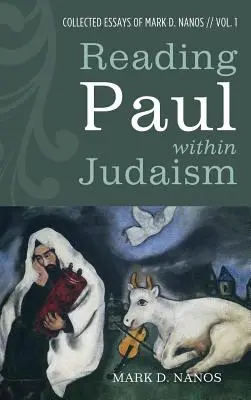 COLLECTED ESSAYS OF MARK D. NANOS // VOL. 1

Reading Paul within Judaism

MARK D. NANOS